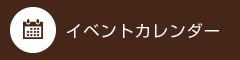 イベントカレンダー